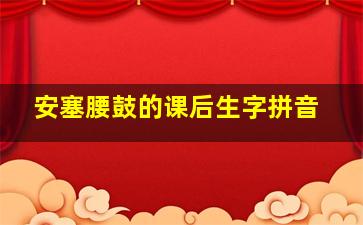 安塞腰鼓的课后生字拼音